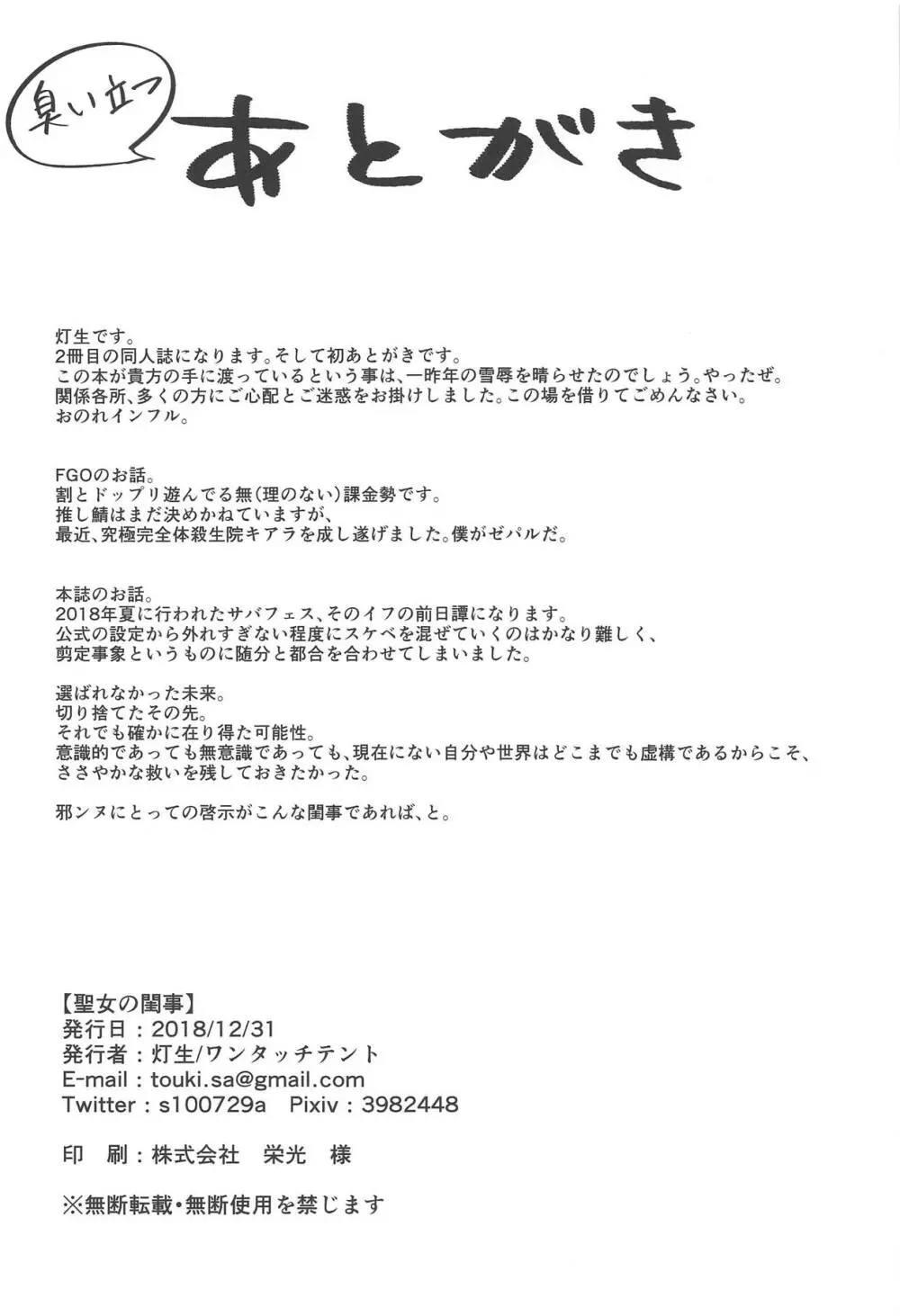 臭い立つ あとがき

灯生です。
2冊目の同人誌になります。そして初あとがきです。
この本が貴方の手に渡っているという事は、一昨年の雪辱を晴らせたのでしょう。やったぜ。
関係各所、多くの方にご心配とご迷惑をお掛けしました。この場を借りてごめんなさい。
おのれインフル。

FGOのお話。
割とドップリ遊んでる無（理のない）課金勢です。
推し鯖はまだ決めかねていますが、
最近、究極完全体殺生院キアラを成し遂げました。僕がゼパルだ。

本誌のお話。
2018年夏に行われたサバフェス、そのイフの前日譚になります。
公式の設定から外れすぎない程度にスケベを混ぜていくのはかなり難しく、
剪定事象というものに随分と都合を合わせてしまいました。

選ばれなかった未来。
切り捨てたその先。
それでも確かに在り得た可能性。
意識的であっても無意識であっても、現在にない自分や世界はどこまでも虚構であるからこそ、
ささやかな救いを残しておきたかった。

邪ンヌにとっての啓示がこんな閨事であれば、と。

【聖女の閨事】
発行日：2018/12/31
発行者：灯生/ワンタッチテント
E-mail：touki.sa@gmail.com
Twitter：s100729a　Pixiv：3982448

印　刷：株式会社　栄光　様

※無断転載・無断使用を禁じます